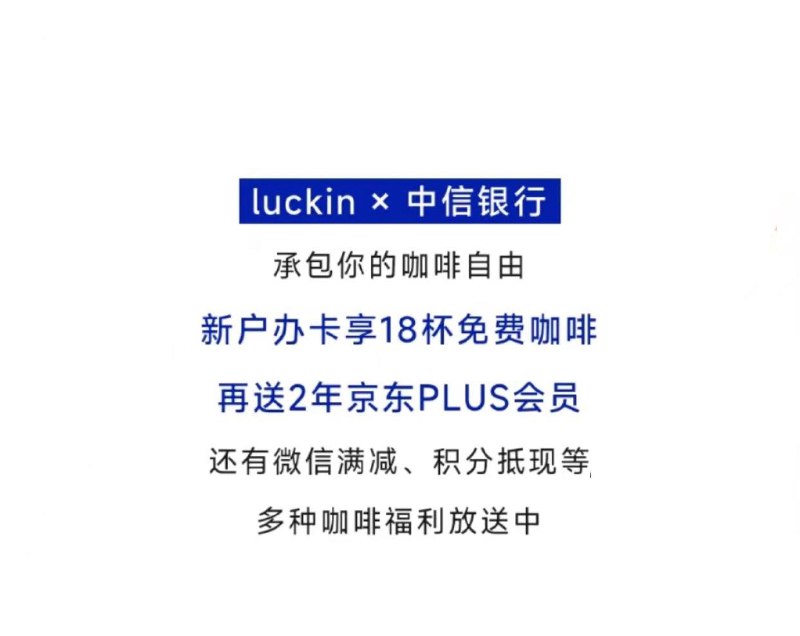 luckin × 中信银行

承包你的咖啡自由

新户办卡享18杯免费咖啡

再送2年京东PLUS会员

还有微信满减、积分抵现等

多种咖啡福利放送中